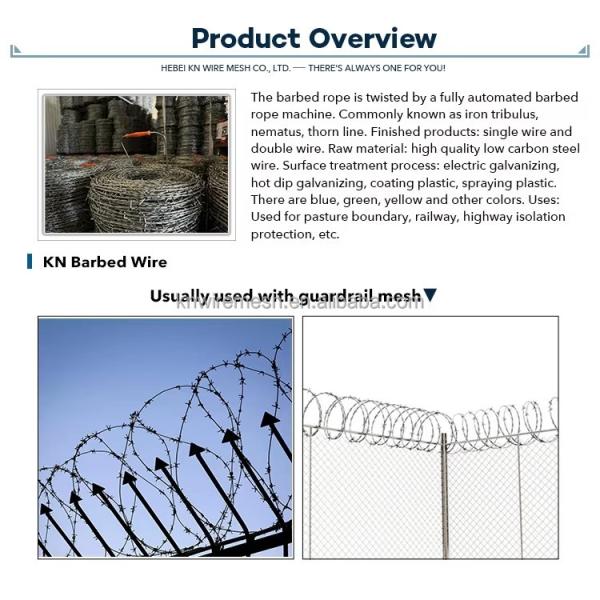 Product Overview

HEBEI KN WIRE MESH CO., LTD. — THERE'S ALWAYS ONE FOR YOU!

The barbed rope is twisted by a fully automated barbed rope machine. Commonly known as iron tribulus, nematus, thorn line. Finished products: single wire and double wire. Raw material: high quality low carbon steel wire. Surface treatment process: electric galvanizing, hot dip galvanizing, coating plastic, spraying plastic. There are blue, green, yellow and other colors. Uses: Used for pasture boundary, railway, highway isolation protection, etc.

KN Barbed Wire

Usually used with guardrail mesh▼

knwiremesh.en.alibaba.com